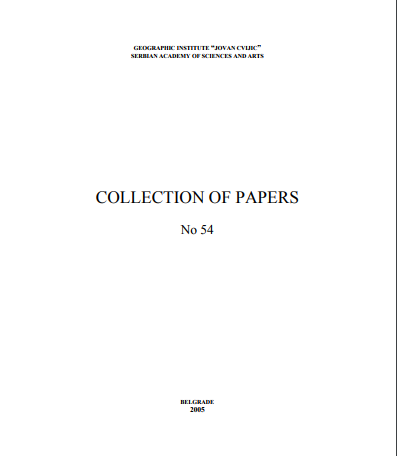 GEOGRAPHIC INSTITUTE "JOVAN CVIJIC"
SERBIAN ACADEMY OF SCIENCES AND ARTS

COLLECTION OF PAPERS

No 54

BELGRADE
2005